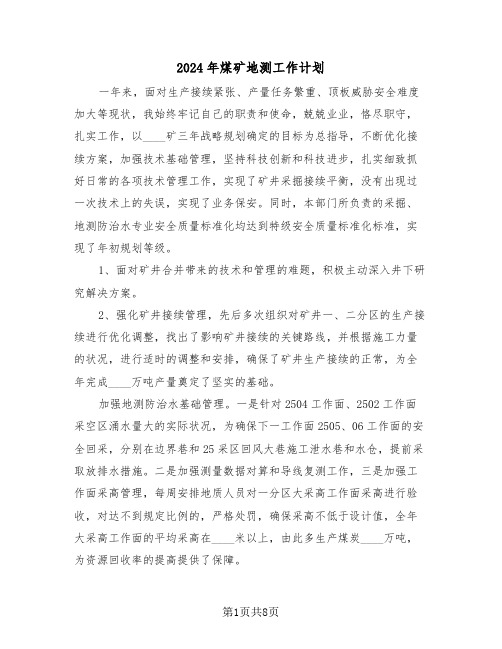 2024年煤矿地测工作计划

一年来，面对生产接续紧张、产量任务繁重、顶板威胁安全难度加大等现状，我始终牢记自己的职责和使命，兢兢业业，恪尽职守，扎实工作，以____矿三年战略规划确定的目标为总指导，不断优化接续方案，加强技术基础管理，坚持科技创新和科技进步，扎实细致抓好日常的各项技术管理工作，实现了矿井采掘接续平衡，没有出现过一次技术上的失误，实现了业务保安。同时，本部门所负责的采掘、地测防治水专业安全质量标准化均达到特级安全质量标准化标准，实现了年初规划等级。

1、面对矿井合并带来的技术和管理的难题，积极主动深入井下研究解决方案。

2、强化矿井接续管理，先后多次组织对矿井一、二分区的生产接续进行优化调整，找出了影响矿井接续的关键路线，并根据施工力量的状况，进行适时的调整和安排，确保了矿井生产接续的正常，为全年完成____万吨产量奠定了坚实的基础。

加强地测防治水基础管理。一是针对2504工作面、2502工作面采空区涌水量大的实际状况，为确保下一工作面2505、06工作面的安全回采，分别在边界巷和25采区回风大巷施工泄水巷和水仓，提前采取放排水措施。二是加强测量数据对算和导线复测工作，三是加强工作面采高管理，每周安排地质人员对一分区大采高工作面采高进行验收，对达不到规定比例的，严格处罚，确保采高不低于设计值，全年大采高工作面的平均采高在____米以上，由此多生产煤炭____万吨，为资源回收率的提高提供了保障。

第1页共8页